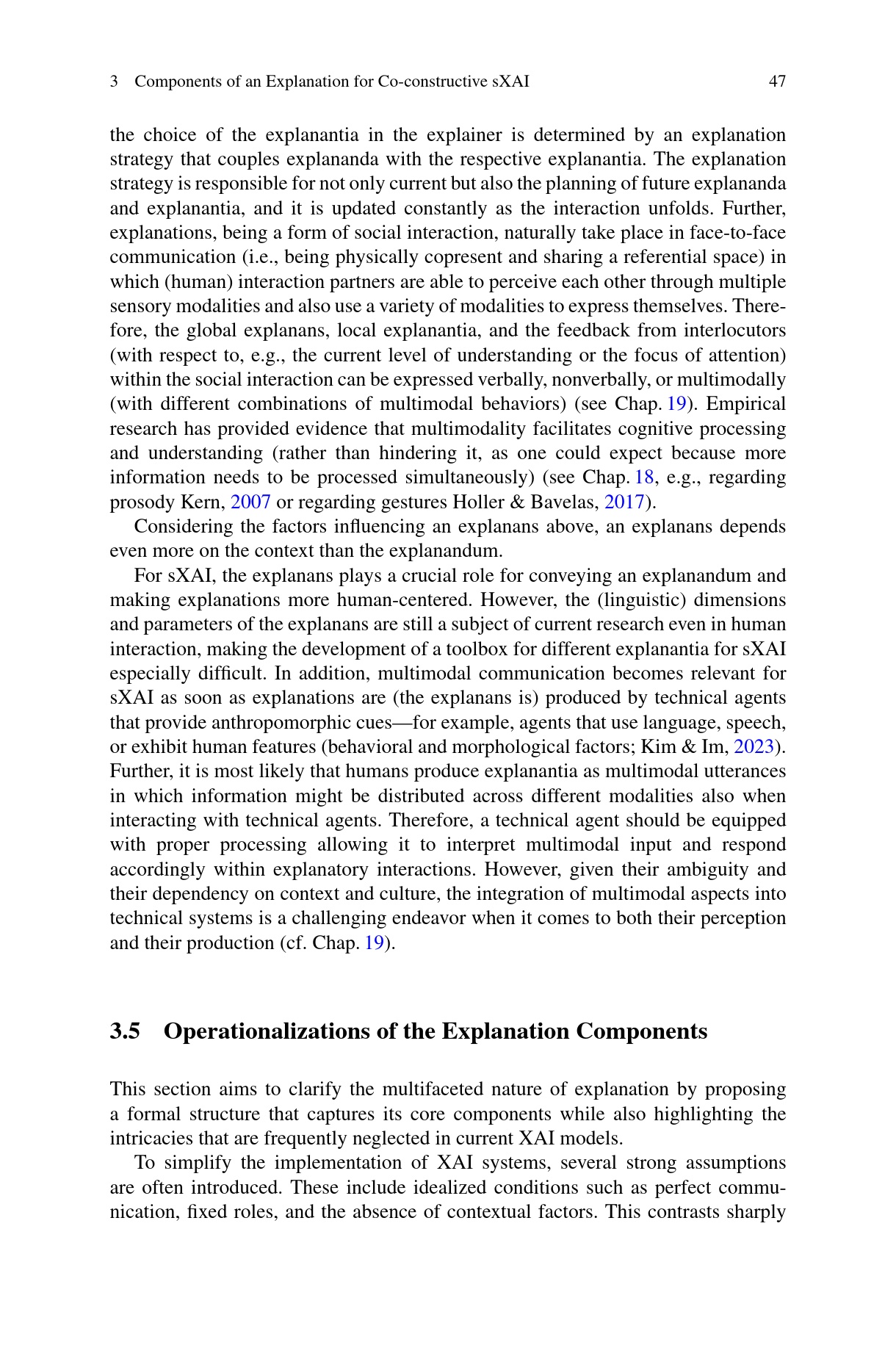 3 Components of an Explanation for Co-constructive sXAI 47

the choice of the explanantia in the explainer is determined by an explanation strategy that couples explananda with the respective explanantia. The explanation strategy is responsible for not only current but also the planning of future explananda and explanantia, and it is updated constantly as the interaction unfolds. Further, explanations, being a form of social interaction, naturally take place in face-to-face communication (i.e., being physically copresent and sharing a referential space) in which (human) interaction partners are able to perceive each other through multiple sensory modalities and also use a variety of modalities to express themselves. Therefore, the global explanans, local explanantia, and the feedback from interlocutors (with respect to, e.g., the current level of understanding or the focus of attention) within the social interaction can be expressed verbally, nonverbally, or multimodally (with different combinations of multimodal behaviors) (see Chap. 19). Empirical research has provided evidence that multimodality facilitates cognitive processing and understanding (rather than hindering it, as one could expect because more information needs to be processed simultaneously) (see Chap. 18, e.g., regarding prosody Kern, 2007 or regarding gestures Holler & Bavelas, 2017).

Considering the factors influencing an explanans above, an explanans depends even more on the context than the explanandum.

For sXAI, the explanans plays a crucial role for conveying an explanandum and making explanations more human-centered. However, the (linguistic) dimensions and parameters of the explanans are still a subject of current research even in human interaction, making the development of a toolbox for different explanantia for sXAI especially difficult. In addition, multimodal communication becomes relevant for sXAI as soon as explanations are (the explanans is) produced by technical agents that provide anthropomorphic cues—for example, agents that use language, speech, or exhibit human features (behavioral and morphological factors; Kim & Im, 2023). Further, it is most likely that humans produce explanantia as multimodal utterances in which information might be distributed across different modalities also when interacting with technical agents. Therefore, a technical agent should be equipped with proper processing allowing it to interpret multimodal input and respond accordingly within explanatory interactions. However, given their ambiguity and their dependency on context and culture, the integration of multimodal aspects into technical systems is a challenging endeavor when it comes to both their perception and their production (cf. Chap. 19).

3.5 Operationalizations of the Explanation Components

This section aims to clarify the multifaceted nature of explanation by proposing a formal structure that captures its core components while also highlighting the intricacies that are frequently neglected in current XAI models.

To simplify the implementation of XAI systems, several strong assumptions are often introduced. These include idealized conditions such as perfect communication, fixed roles, and the absence of contextual factors. This contrasts sharply